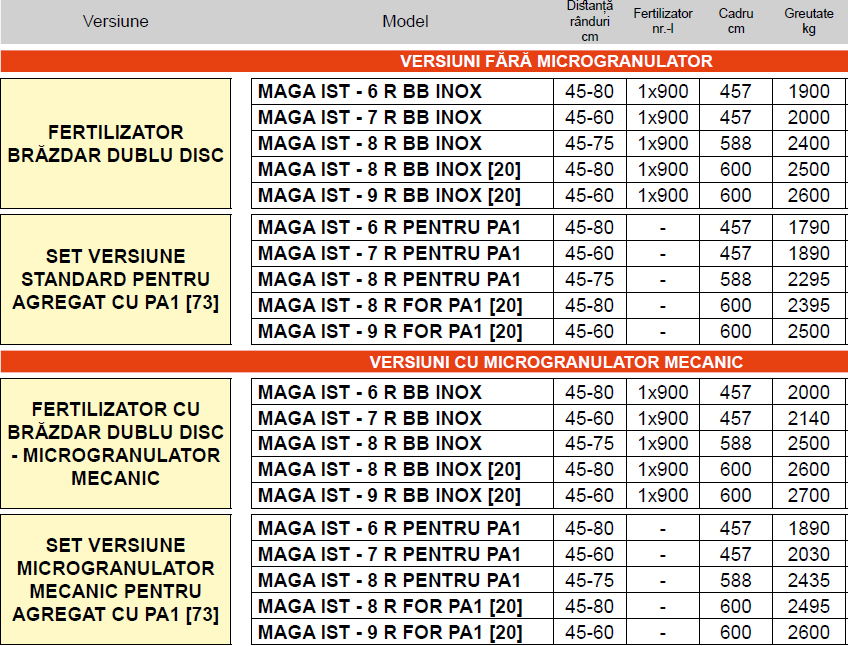 | Versiune | Model | Distanță rânduri cm | Fertilizator nr.-l | Cadru cm | Greutate kg |
|---|---|---|---|---|---|
| VERSIUNI FĂRĂ MICROGRANULATOR | | | | | |
| FERTILIZATOR BRĂZDAR DUBLU DISC | MAGA IST - 6 R BB INOX | 45-80 | 1x900 | 457 | 1900 |
| | MAGA IST - 7 R BB INOX | 45-60 | 1x900 | 457 | 2000 |
| | MAGA IST - 8 R BB INOX | 45-75 | 1x900 | 588 | 2400 |
| | MAGA IST - 8 R BB INOX [20] | 45-80 | 1x900 | 600 | 2500 |
| | MAGA IST - 9 R BB INOX [20] | 45-60 | 1x900 | 600 | 2600 |
| SET VERSIUNE STANDARD PENTRU AGREGAT CU PA1 [73] | MAGA IST - 6 R PENTRU PA1 | 45-80 | - | 457 | 1790 |
| | MAGA IST - 7 R PENTRU PA1 | 45-60 | - | 457 | 1890 |
| | MAGA IST - 8 R PENTRU PA1 | 45-75 | - | 588 | 2295 |
| | MAGA IST - 8 R FOR PA1 [20] | 45-80 | - | 600 | 2395 |
| | MAGA IST - 9 R FOR PA1 [20] | 45-60 | - | 600 | 2500 |
| VERSIUNI CU MICROGRANULATOR MECANIC | | | | | |
| FERTILIZATOR CU BRĂZDAR DUBLU DISC - MICROGRANULATOR MECANIC | MAGA IST - 6 R BB INOX | 45-80 | 1x900 | 457 | 2000 |
| | MAGA IST - 7 R BB INOX | 45-60 | 1x900 | 457 | 2140 |
| | MAGA IST - 8 R BB INOX | 45-75 | 1x900 | 588 | 2500 |
| | MAGA IST - 8 R BB INOX [20] | 45-80 | 1x900 | 600 | 2600 |
| | MAGA IST - 9 R BB INOX [20] | 45-60 | 1x900 | 600 | 2700 |
| SET VERSIUNE MICROGRANULATOR MECANIC PENTRU AGREGAT CU PA1 [73] | MAGA IST - 6 R PENTRU PA1 | 45-80 | - | 457 | 1890 |
| | MAGA IST - 7 R PENTRU PA1 | 45-60 | - | 457 | 2030 |
| | MAGA IST - 8 R PENTRU PA1 | 45-75 | - | 588 | 2435 |
| | MAGA IST - 8 R FOR PA1 [20] | 45-80 | - | 600 | 2495 |
| | MAGA IST - 9 R FOR PA1 [20] | 45-60 | - | 600 | 2600 |